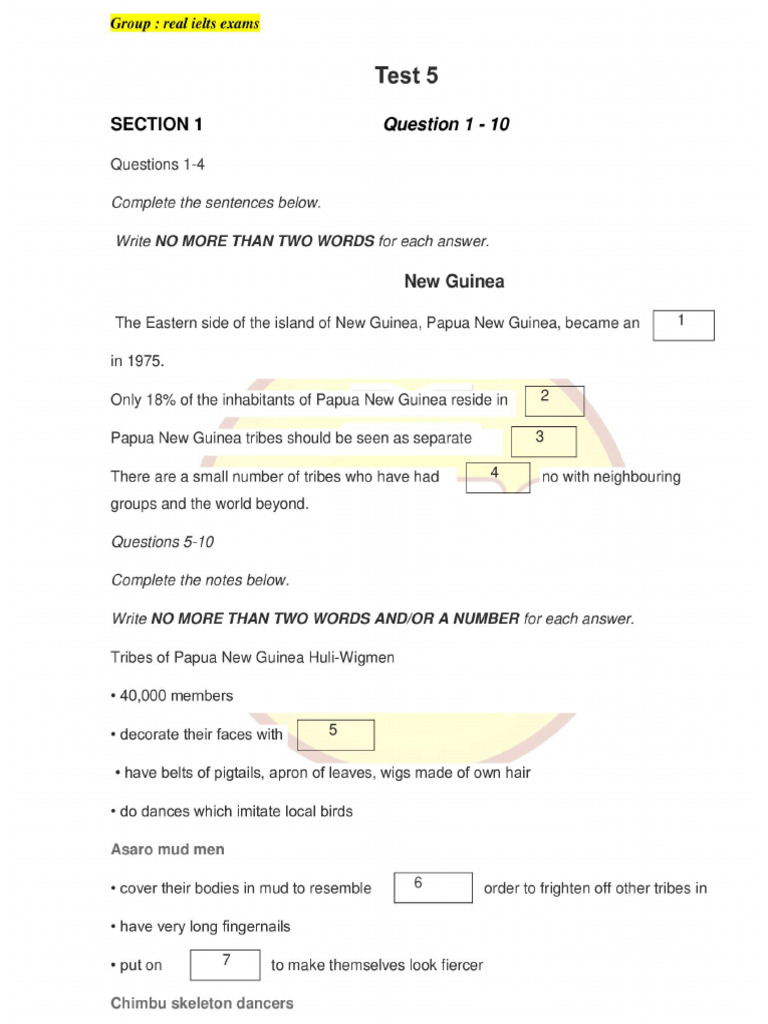 Group : real ielts exams

Test 5

SECTION 1 Question 1 - 10

Questions 1-4

Complete the sentences below.

Write NO MORE THAN TWO WORDS for each answer.

New Guinea

The Eastern side of the island of New Guinea, Papua New Guinea, became an 1 in 1975.

Only 18% of the inhabitants of Papua New Guinea reside in 2

Papua New Guinea tribes should be seen as separate 3

There are a small number of tribes who have had 4 no with neighbouring groups and the world beyond.

Questions 5-10

Complete the notes below.

Write NO MORE THAN TWO WORDS AND/OR A NUMBER for each answer.

Tribes of Papua New Guinea Huli-Wigmen

• 40,000 members

• decorate their faces with 5

• have belts of pigtails, apron of leaves, wigs made of own hair

• do dances which imitate local birds

Asaro mud men

• cover their bodies in mud to resemble 6 order to frighten off other tribes in

• have very long fingernails

• put on 7 to make themselves look fiercer

Chimbu skeleton dancers